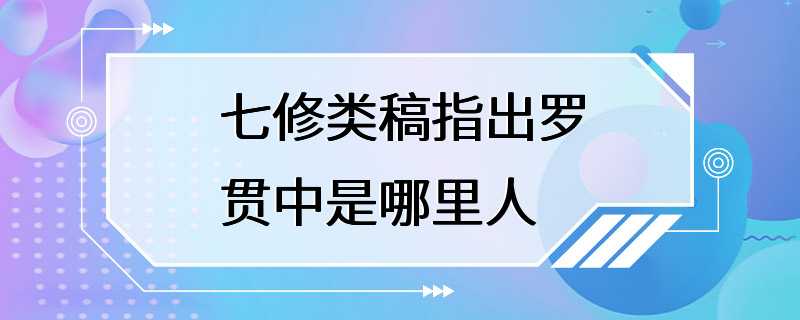 七修类稿指出罗贯中是哪里人